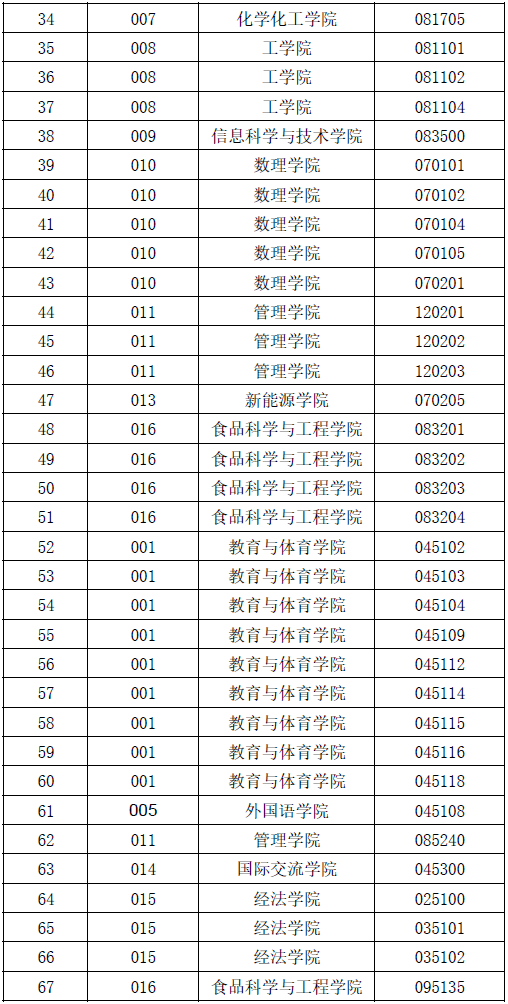 | 34 | 007 | 化学化工学院 | 081705 |
|---|---|---|---|
| 35 | 008 | 工学院 | 081101 |
| 36 | 008 | 工学院 | 081102 |
| 37 | 008 | 工学院 | 081104 |
| 38 | 009 | 信息科学与技术学院 | 083500 |
| 39 | 010 | 数理学院 | 070101 |
| 40 | 010 | 数理学院 | 070102 |
| 41 | 010 | 数理学院 | 070104 |
| 42 | 010 | 数理学院 | 070105 |
| 43 | 010 | 数理学院 | 070201 |
| 44 | 011 | 管理学院 | 120201 |
| 45 | 011 | 管理学院 | 120202 |
| 46 | 011 | 管理学院 | 120203 |
| 47 | 013 | 新能源学院 | 070205 |
| 48 | 016 | 食品科学与工程学院 | 083201 |
| 49 | 016 | 食品科学与工程学院 | 083202 |
| 50 | 016 | 食品科学与工程学院 | 083203 |
| 51 | 016 | 食品科学与工程学院 | 083204 |
| 52 | 001 | 教育与体育学院 | 045102 |
| 53 | 001 | 教育与体育学院 | 045103 |
| 54 | 001 | 教育与体育学院 | 045104 |
| 55 | 001 | 教育与体育学院 | 045109 |
| 56 | 001 | 教育与体育学院 | 045112 |
| 57 | 001 | 教育与体育学院 | 045114 |
| 58 | 001 | 教育与体育学院 | 045115 |
| 59 | 001 | 教育与体育学院 | 045116 |
| 60 | 001 | 教育与体育学院 | 045118 |
| 61 | 005 | 外国语学院 | 045108 |
| 62 | 011 | 管理学院 | 085240 |
| 63 | 014 | 国际交流学院 | 045300 |
| 64 | 015 | 经法学院 | 025100 |
| 65 | 015 | 经法学院 | 035101 |
| 66 | 015 | 经法学院 | 035102 |
| 67 | 016 | 食品科学与工程学院 | 095135 |